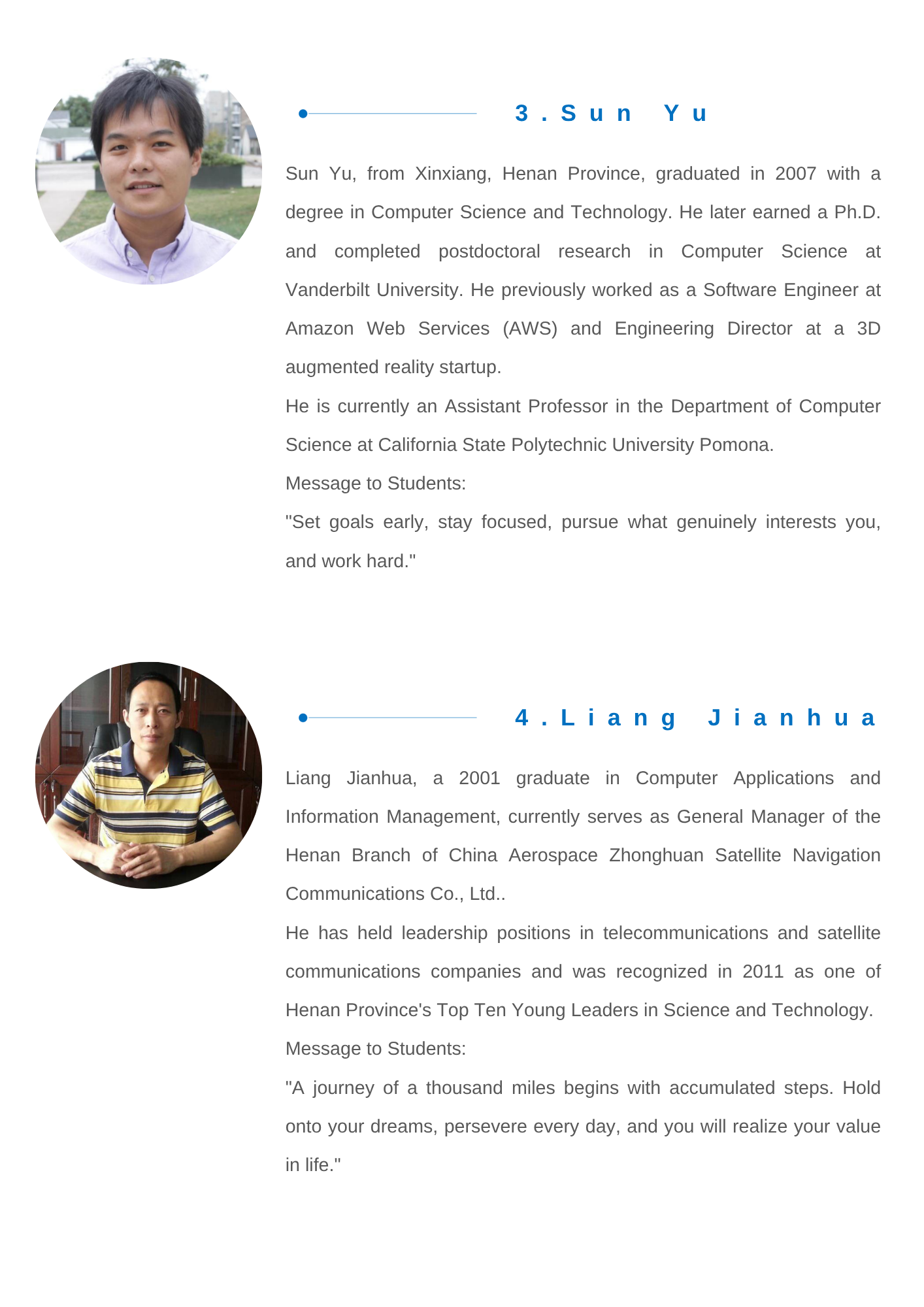 3. Sun Yu

Sun Yu, from Xinxiang, Henan Province, graduated in 2007 with a degree in Computer Science and Technology. He later earned a Ph.D. and completed postdoctoral research in Computer Science at Vanderbilt University. He previously worked as a Software Engineer at Amazon Web Services (AWS) and Engineering Director at a 3D augmented reality startup.

He is currently an Assistant Professor in the Department of Computer Science at California State Polytechnic University Pomona.

Message to Students:

"Set goals early, stay focused, pursue what genuinely interests you, and work hard."

4. Liang Jianhua

Liang Jianhua, a 2001 graduate in Computer Applications and Information Management, currently serves as General Manager of the Henan Branch of China Aerospace Zhonghuan Satellite Navigation Communications Co., Ltd..

He has held leadership positions in telecommunications and satellite communications companies and was recognized in 2011 as one of Henan Province's Top Ten Young Leaders in Science and Technology.

Message to Students:

"A journey of a thousand miles begins with accumulated steps. Hold onto your dreams, persevere every day, and you will realize your value in life."